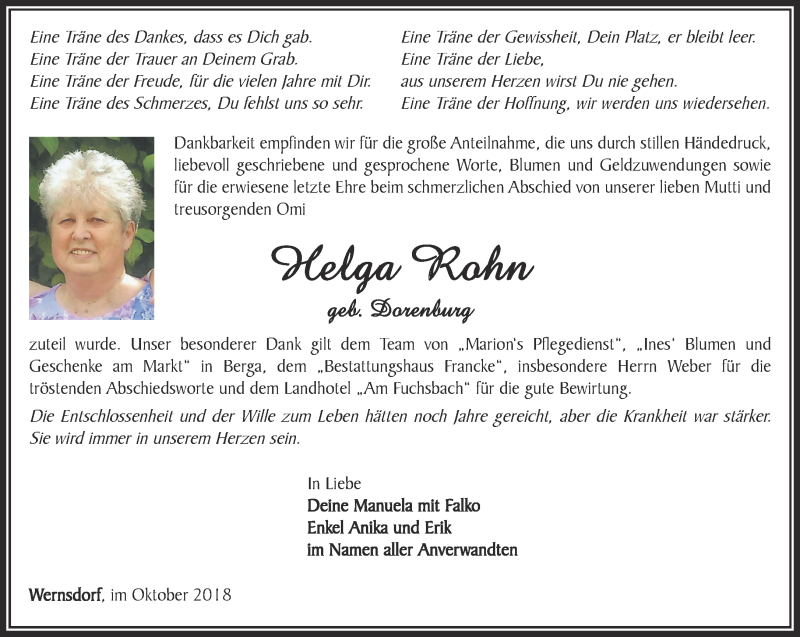 Eine Träne des Dankes, dass es Dich gab.
Eine Träne der Trauer an Deinem Grab.
Eine Träne der Freude, für die vielen Jahre mit Dir.
Eine Träne des Schmerzes, Du fehlst uns so sehr.

Eine Träne der Gewissheit, Dein Platz, er bleibt leer.
Eine Träne der Liebe,
aus unserem Herzen wirst Du nie gehen.
Eine Träne der Hoffnung, wir werden uns wiedersehen.

Dankbarkeit empfinden wir für die große Anteilnahme, die uns durch stillen Händedruck, liebevoll geschriebene und gesprochene Worte, Blumen und Geldzuwendungen sowie für die erwiesene letzte Ehre beim schmerzlichen Abschied von unserer lieben Mutti und treusorgenden Omi

Helga Rohn
geb. Dorenburg

zuteil wurde. Unser besonderer Dank gilt dem Team von „Marion's Pflegedienst", „Ines' Blumen und Geschenke am Markt" in Berga, dem „Bestattungshaus Francke", insbesondere Herrn Weber für die tröstenden Abschiedsworte und dem Landhotel „Am Fuchsbach" für die gute Bewirtung.

Die Entschlossenheit und der Wille zum Leben hätten noch Jahre gereicht, aber die Krankheit war stärker. Sie wird immer in unserem Herzen sein.

In Liebe
Deine Manuela mit Falko
Enkel Anika und Erik
im Namen aller Anverwandten

Wernsdorf, im Oktober 2018